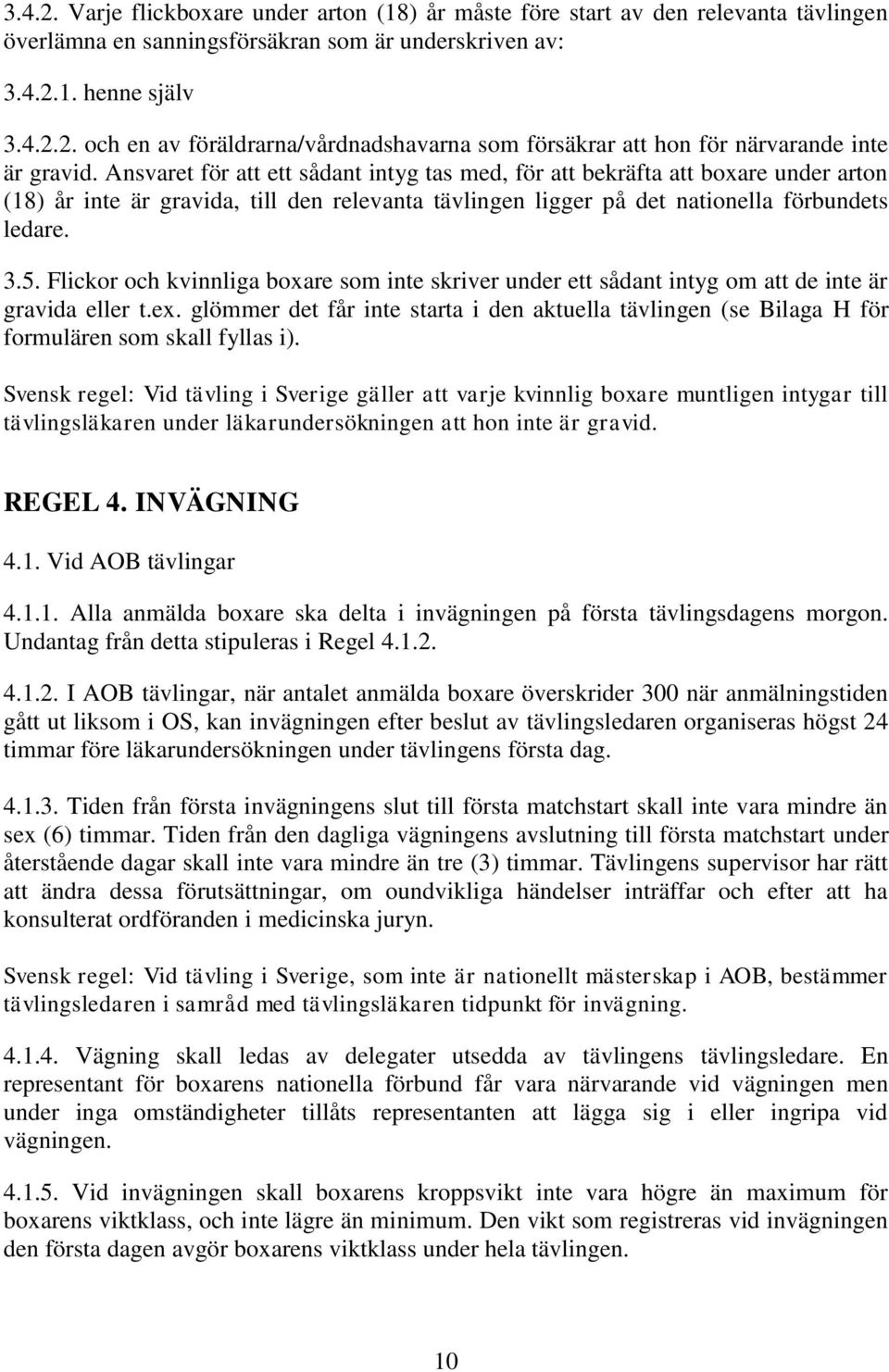 3.4.2. Varje flickboxare under arton (18) år måste före start av den relevanta tävlingen överlämna en sanningsförsäkran som är underskriven av:

3.4.2.1. henne själv

3.4.2.2. och en av föräldrarna/vårdnadshavarna som försäkrar att hon för närvarande inte är gravid. Ansvaret för att ett sådant intyg tas med, för att bekräfta att boxare under arton (18) år inte är gravida, till den relevanta tävlingen ligger på det nationella förbundets ledare.

3.5. Flickor och kvinnliga boxare som inte skriver under ett sådant intyg om att de inte är gravida eller t.ex. glömmer det får inte starta i den aktuella tävlingen (se Bilaga H för formulären som skall fyllas i).

Svensk regel: Vid tävling i Sverige gäller att varje kvinnlig boxare muntligen intygar till tävlingsläkaren under läkarundersökningen att hon inte är gravid.

REGEL 4. INVÄGNING

4.1. Vid AOB tävlingar

4.1.1. Alla anmälda boxare ska delta i invägningen på första tävlingsdagens morgon. Undantag från detta stipuleras i Regel 4.1.2.

4.1.2. I AOB tävlingar, när antalet anmälda boxare överskrider 300 när anmälningstiden gått ut liksom i OS, kan invägningen efter beslut av tävlingsledaren organiseras högst 24 timmar före läkarundersökningen under tävlingens första dag.

4.1.3. Tiden från första invägningens slut till första matchstart skall inte vara mindre än sex (6) timmar. Tiden från den dagliga vägningens avslutning till första matchstart under återstående dagar skall inte vara mindre än tre (3) timmar. Tävlingens supervisor har rätt att ändra dessa förutsättningar, om oundvikliga händelser inträffar och efter att ha konsulterat ordföranden i medicinska juryn.

Svensk regel: Vid tävling i Sverige, som inte är nationellt mästerskap i AOB, bestämmer tävlingsledaren i samråd med tävlingsläkaren tidpunkt för invägning.

4.1.4. Vägning skall ledas av delegater utsedda av tävlingens tävlingsledare. En representant för boxarens nationella förbund får vara närvarande vid vägningen men under inga omständigheter tillåts representanten att lägga sig i eller ingripa vid vägningen.

4.1.5. Vid invägningen skall boxarens kroppsvikt inte vara högre än maximum för boxarens viktklass, och inte lägre än minimum. Den vikt som registreras vid invägningen den första dagen avgör boxarens viktklass under hela tävlingen.

10